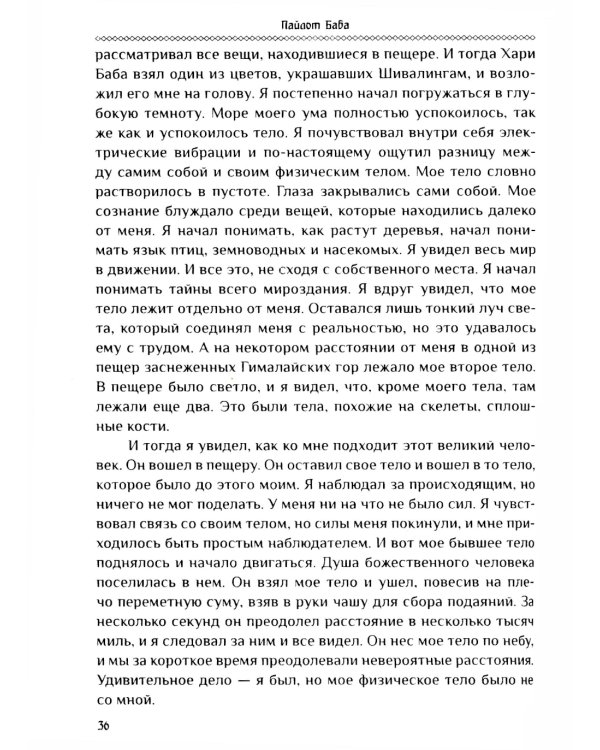 Пайлот Баба

рассматривал все вещи, находившиеся в пещере. И тогда Хари Баба взял один из цветов, украшавших Шивалингам, и возложил его мне на голову. Я постепенно начал погружаться в глубокую темноту. Море моего ума полностью успокоилось, так же как и успокоилось тело. Я почувствовал внутри себя электрические вибрации и по-настоящему ощутил разницу между самим собой и своим физическим телом. Мое тело словно растворилось в пустоте. Глаза закрывались сами собой. Мое сознание блуждало среди вещей, которые находились далеко от меня. Я начал понимать, как растут деревья, начал понимать язык птиц, земноводных и насекомых. Я увидел весь мир в движении. И все это, не сходя с собственного места. Я начал понимать тайны всего мироздания. Я вдруг увидел, что мое тело лежит отдельно от меня. Оставался лишь тонкий луч света, который соединял меня с реальностью, но это удавалось ему с трудом. А на некотором расстоянии от меня в одной из пещер заснеженных Гималайских гор лежало мое второе тело. В пещере было светло, и я видел, что, кроме моего тела, там лежали еще два. Это были тела, похожие на скелеты, сплошные кости.

И тогда я увидел, как ко мне подходит этот великий человек. Он вошел в пещеру. Он оставил свое тело и вошел в то тело, которое было до этого моим. Я наблюдал за происходящим, но ничего не мог поделать. У меня ни на что не было сил. Я чувствовал связь со своим телом, но силы меня покинули, и мне приходилось быть простым наблюдателем. И вот мое бывшее тело поднялось и начало двигаться. Душа божественного человека поселилась в нем. Он взял мое тело и ушел, повесив на плечо переметную суму, взяв в руки чашу для сбора подаяний. За несколько секунд он преодолел расстояние в несколько тысяч миль, и я следовал за ним и все видел. Он нес мое тело по небу, и мы за короткое время преодолевали невероятные расстояния. Удивительное дело — я был, но мое физическое тело было не со мной.

36